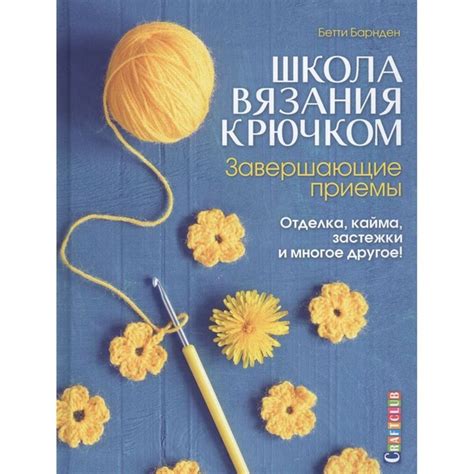 Бетти Барнден

ШКОЛА ВЯЗАНИЯ КРЮЧКОМ

Завершающие приемы

Отделка, кайма, застежки и многое другое!

CRAFTCLUB